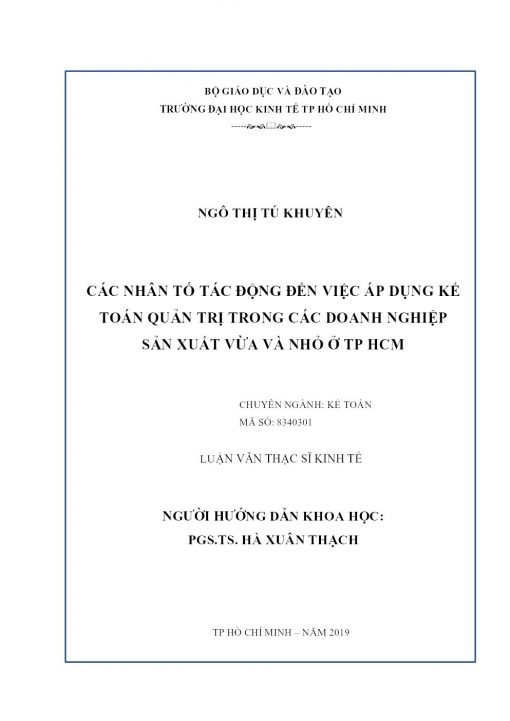 BỘ GIÁO DỤC VÀ ĐÀO TẠO
TRƯỜNG ĐẠI HỌC KINH TẾ TP HỒ CHÍ MINH

NGÔ THỊ TÚ KHUYÊN

CÁC NHÂN TỐ TÁC ĐỘNG ĐẾN VIỆC ÁP DỤNG KẾ TOÁN QUẢN TRỊ TRONG CÁC DOANH NGHIỆP SẢN XUẤT VỪA VÀ NHỎ Ở TP HCM

CHUYÊN NGÀNH: KẾ TOÁN
MÃ SỐ: 8340301

LUẬN VĂN THẠC SĨ KINH TẾ

NGƯỜI HƯỚNG DẪN KHOA HỌC:
PGS.TS. HÀ XUÂN THẠCH

TP HỒ CHÍ MINH – NĂM 2019